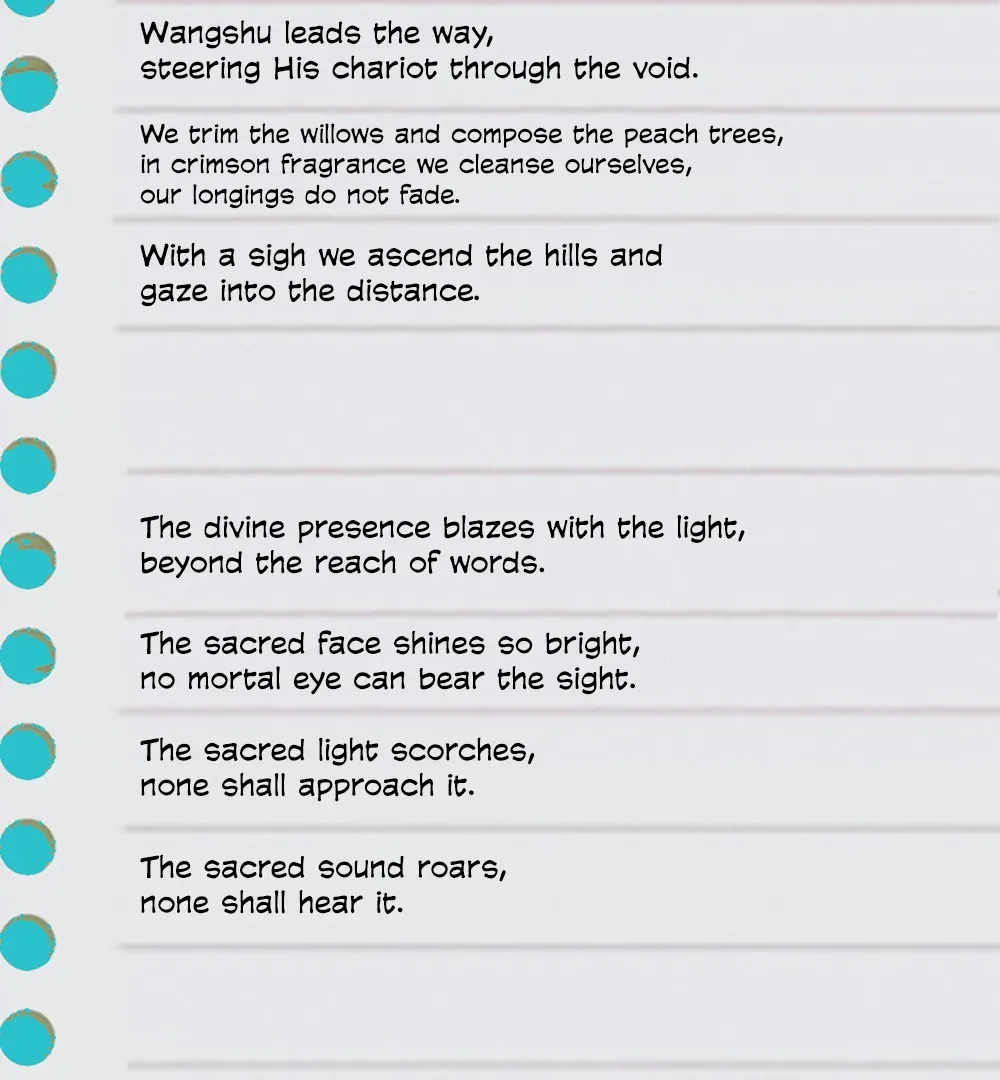 Wangshu leads the way,
steering His chariot through the void.

We trim the willows and compose the peach trees,
in crimson fragrance we cleanse ourselves,
our longings do not fade.

With a sigh we ascend the hills and
gaze into the distance.

The divine presence blazes with the light,
beyond the reach of words.

The sacred face shines so bright,
no mortal eye can bear the sight.

The sacred light scorches,
none shall approach it.

The sacred sound roars,
none shall hear it.